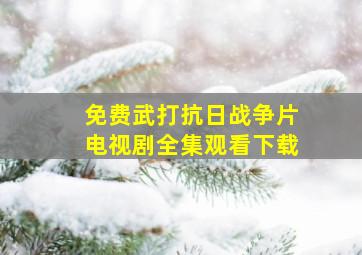 免费武打抗日战争片
电视剧全集观看下载